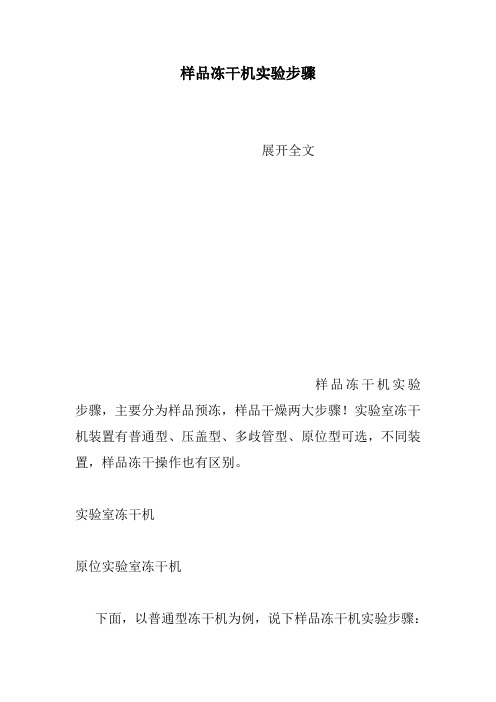 样品冻干机实验步骤

展开全文

样品冻干机实验步骤，主要分为样品预冻，样品干燥两大步骤！实验室冻干机装置有普通型、压盖型、多歧管型、原位型可选，不同装置，样品冻干操作也有区别。

实验室冻干机

原位实验室冻干机

下面，以普通型冻干机为例，说下样品冻干机实验步骤：